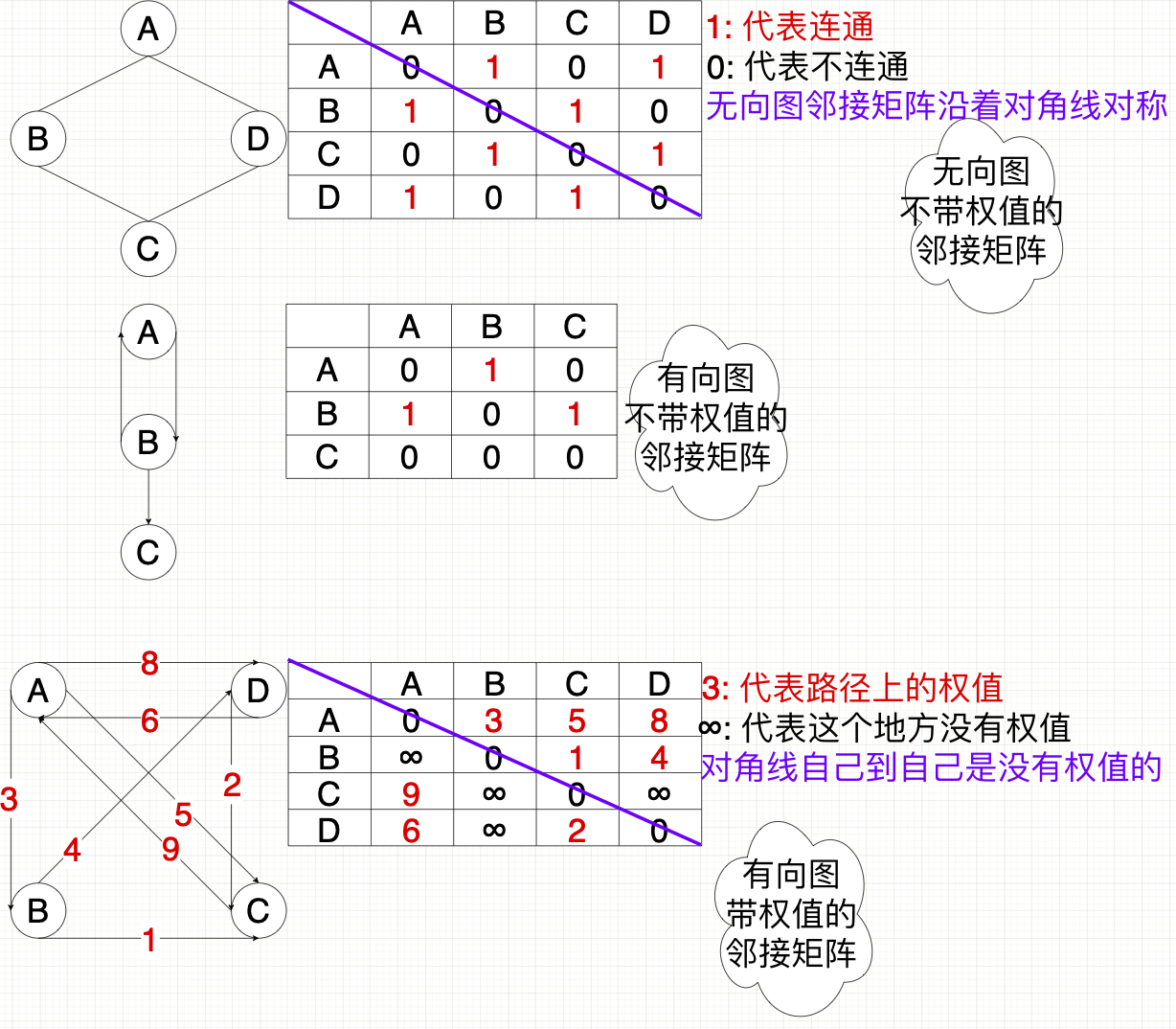 A
B
D
C

|  | A | B | C | D |
|---|---|---|---|---|
| A | 0 | 1 | 0 | 1 |
| B | 1 | 0 | 1 | 0 |
| C | 0 | 1 | 0 | 1 |
| D | 1 | 0 | 1 | 0 |

1: 代表连通
0: 代表不连通
无向图邻接矩阵沿着对角线对称

无向图
不带权值的
邻接矩阵

A
B
C

|  | A | B | C |
|---|---|---|---|
| A | 0 | 1 | 0 |
| B | 1 | 0 | 1 |
| C | 0 | 0 | 0 |

有向图
不带权值的
邻接矩阵

A
D
B
C
8
6
3
2
5
4
9
1

|  | A | B | C | D |
|---|---|---|---|---|
| A | 0 | 3 | 5 | 8 |
| B | ∞ | 0 | 1 | 4 |
| C | 9 | ∞ | 0 | ∞ |
| D | 6 | ∞ | 2 | 0 |

3: 代表路径上的权值
∞: 代表这个地方没有权值
对角线自己到自己是没有权值的

有向图
带权值的
邻接矩阵